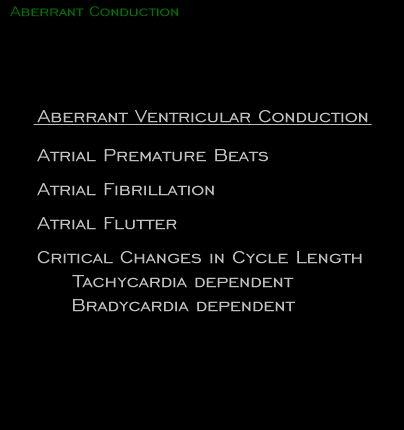 Aberrant Conduction

Aberrant Ventricular Conduction

Atrial Premature Beats

Atrial Fibrillation

Atrial Flutter

Critical Changes in Cycle Length
Tachycardia dependent
Bradycardia dependent